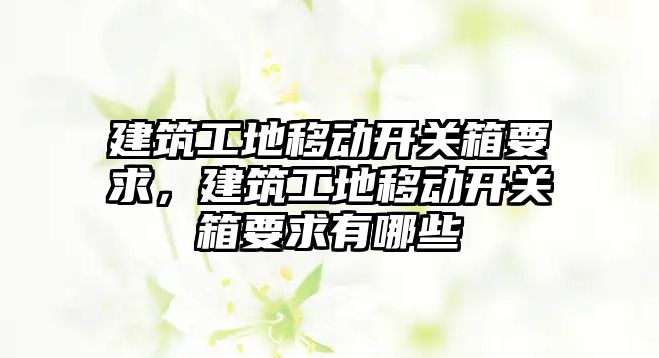 建筑工地移动开关箱要求，建筑工地移动开关箱要求有哪些